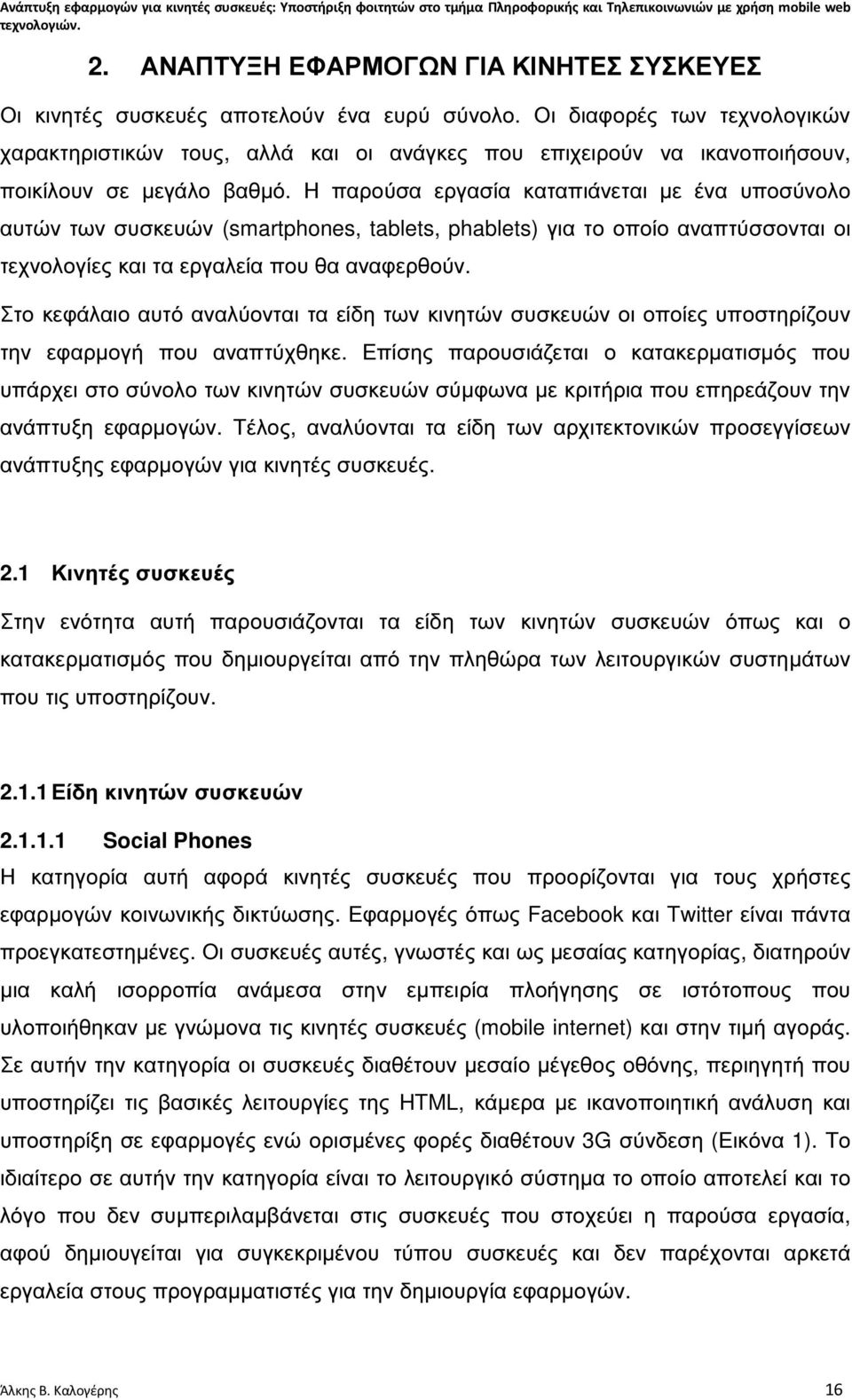 Ανάπτυξη εφαρμογών για κινητές συσκευές: Υποστήριξη φοιτητών στο τμήμα Πληροφορικής και Τηλεπικοινωνιών με χρήση mobile web τεχνολογιών.

2. ΑΝΑΠΤΥΞΗ ΕΦΑΡΜΟΓΩΝ ΓΙΑ ΚΙΝΗΤΕΣ ΣΥΣΚΕΥΕΣ

Οι κινητές συσκευές αποτελούν ένα ευρύ σύνολο. Οι διαφορές των τεχνολογικών χαρακτηριστικών τους, αλλά και οι ανάγκες που επιχειρούν να ικανοποιήσουν, ποικίλουν σε μεγάλο βαθμό. Η παρούσα εργασία καταπιάνεται με ένα υποσύνολο αυτών των συσκευών (smartphones, tablets, phablets) για το οποίο αναπτύσσονται οι τεχνολογίες και τα εργαλεία που θα αναφερθούν.

Στο κεφάλαιο αυτό αναλύονται τα είδη των κινητών συσκευών οι οποίες υποστηρίζουν την εφαρμογή που αναπτύχθηκε. Επίσης παρουσιάζεται ο κατακερματισμός που υπάρχει στο σύνολο των κινητών συσκευών σύμφωνα με κριτήρια που επηρεάζουν την ανάπτυξη εφαρμογών. Τέλος, αναλύονται τα είδη των αρχιτεκτονικών προσεγγίσεων ανάπτυξης εφαρμογών για κινητές συσκευές.

2.1 Κινητές συσκευές

Στην ενότητα αυτή παρουσιάζονται τα είδη των κινητών συσκευών όπως και ο κατακερματισμός που δημιουργείται από την πληθώρα των λειτουργικών συστημάτων που τις υποστηρίζουν.

2.1.1 Είδη κινητών συσκευών

2.1.1.1 Social Phones

Η κατηγορία αυτή αφορά κινητές συσκευές που προορίζονται για τους χρήστες εφαρμογών κοινωνικής δικτύωσης. Εφαρμογές όπως Facebook και Twitter είναι πάντα προεγκατεστημένες. Οι συσκευές αυτές, γνωστές και ως μεσαίας κατηγορίας, διατηρούν μια καλή ισορροπία ανάμεσα στην εμπειρία πλοήγησης σε ιστότοπους που υλοποιήθηκαν με γνώμονα τις κινητές συσκευές (mobile internet) και στην τιμή αγοράς. Σε αυτήν την κατηγορία οι συσκευές διαθέτουν μεσαίο μέγεθος οθόνης, περιηγητή που υποστηρίζει τις βασικές λειτουργίες της HTML, κάμερα με ικανοποιητική ανάλυση και υποστήριξη σε εφαρμογές ενώ ορισμένες φορές διαθέτουν 3G σύνδεση (Εικόνα 1). Το ιδιαίτερο σε αυτήν την κατηγορία είναι το λειτουργικό σύστημα το οποίο αποτελεί και το λόγο που δεν συμπεριλαμβάνεται στις συσκευές που στοχεύει η παρούσα εργασία, αφού δημιουργείται για συγκεκριμένου τύπου συσκευές και δεν παρέχονται αρκετά εργαλεία στους προγραμματιστές για ανάπτυξη εφαρμογών.

Άλκης Β. Καλογέρης 16